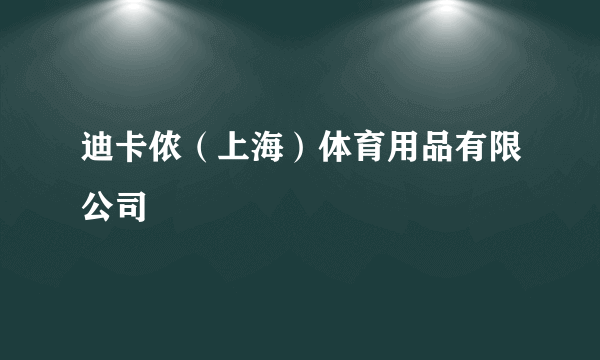 迪卡侬（上海）体育用品有限公司